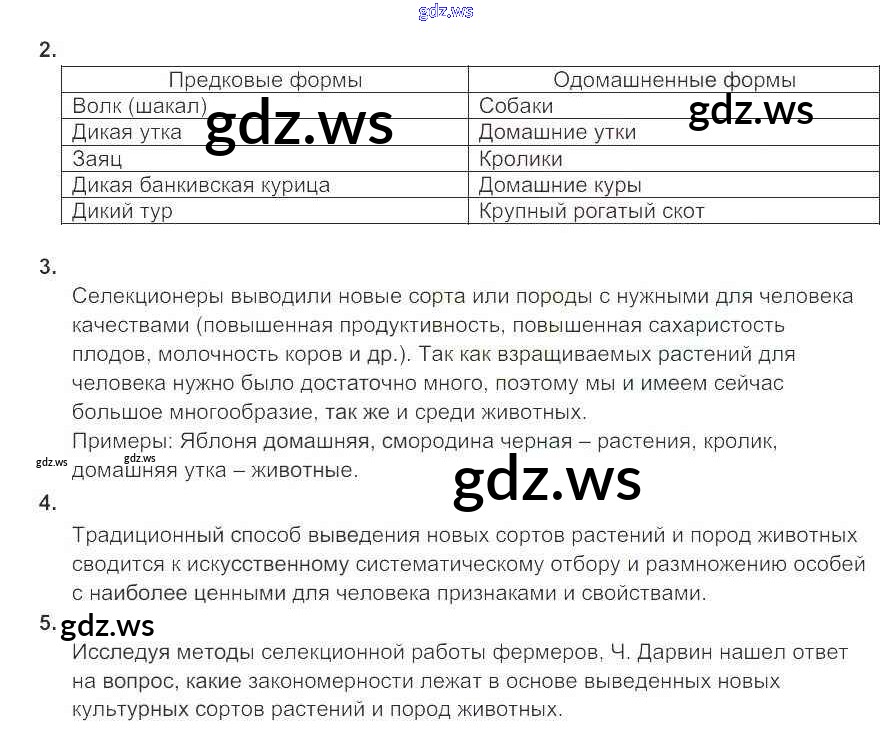 2.

| Предковые формы | Одомашненные формы |
|---|---|
| Волк (шакал) | Собаки |
| Дикая утка | Домашние утки |
| Заяц | Кролики |
| Дикая банкивская курица | Домашние куры |
| Дикий тур | Крупный рогатый скот |

3.

Селекционеры выводили новые сорта или породы с нужными для человека качествами (повышенная продуктивность, повышенная сахаристость плодов, молочность коров и др.). Так как взращиваемых растений для человека нужно было достаточно много, поэтому мы и имеем сейчас большое многообразие, так же и среди животных.

Примеры: Яблоня домашняя, смородина черная – растения, кролик, домашняя утка – животные.

4.

Традиционный способ выведения новых сортов растений и пород животных сводится к искусственному систематическому отбору и размножению особей с наиболее ценными для человека признаками и свойствами.

5.

Исследуя методы селекционной работы фермеров, Ч. Дарвин нашел ответ на вопрос, какие закономерности лежат в основе выведенных новых культурных сортов растений и пород животных.

gdz.ws